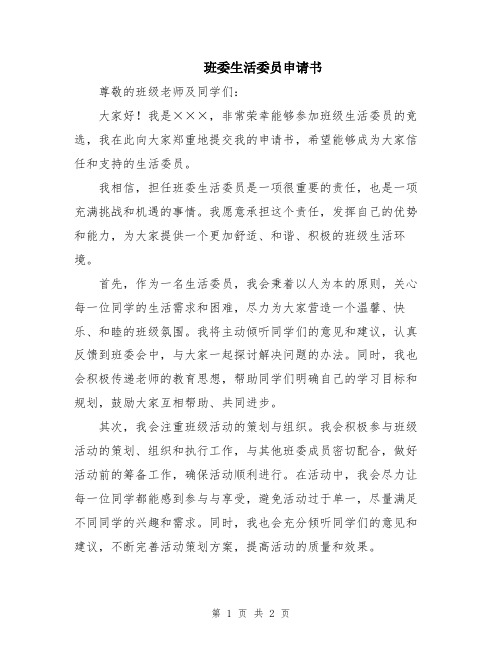 班委生活委员申请书

尊敬的班级老师及同学们：

大家好！我是×××，非常荣幸能够参加班级生活委员的竞选，我在此向大家郑重地提交我的申请书，希望能够成为大家信任和支持的生活委员。

我相信，担任班委生活委员是一项很重要的责任，也是一项充满挑战和机遇的事情。我愿意承担这个责任，发挥自己的优势和能力，为大家提供一个更加舒适、和谐、积极的班级生活环境。

首先，作为一名生活委员，我会秉着以人为本的原则，关心每一位同学的生活需求和困难，尽力为大家营造一个温馨、快乐、和睦的班级氛围。我将主动倾听同学们的意见和建议，认真反馈到班委会中，与大家一起探讨解决问题的办法。同时，我也会积极传递老师的教育思想，帮助同学们明确自己的学习目标和规划，鼓励大家互相帮助、共同进步。

其次，我会注重班级活动的策划与组织。我会积极参与班级活动的策划、组织和执行工作，与其他班委成员密切配合，做好活动前的筹备工作，确保活动顺利进行。在活动中，我会尽力让每一位同学都能感到参与与享受，避免活动过于单一，尽量满足不同同学的兴趣和需求。同时，我也会充分倾听同学们的意见和建议，不断完善活动策划方案，提高活动的质量和效果。

第 1 页 共 2 页